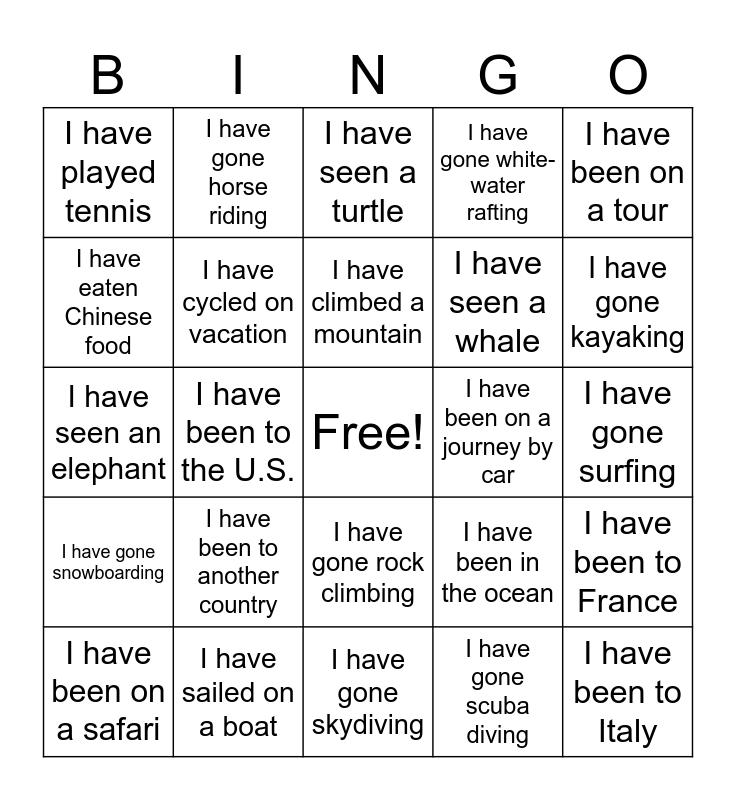 | B | I | N | G | O |
|---|---|---|---|---|
| I have played tennis | I have gone horse riding | I have seen a turtle | I have gone white-water rafting | I have been on a tour |
| I have eaten Chinese food | I have cycled on vacation | I have climbed a mountain | I have seen a whale | I have gone kayaking |
| I have seen an elephant | I have been to the U.S. | Free! | I have been on a journey by car | I have gone surfing |
| I have gone snowboarding | I have been to another country | I have gone rock climbing | I have been in the ocean | I have been to France |
| I have been on a safari | I have sailed on a boat | I have gone skydiving | I have gone scuba diving | I have been to Italy |